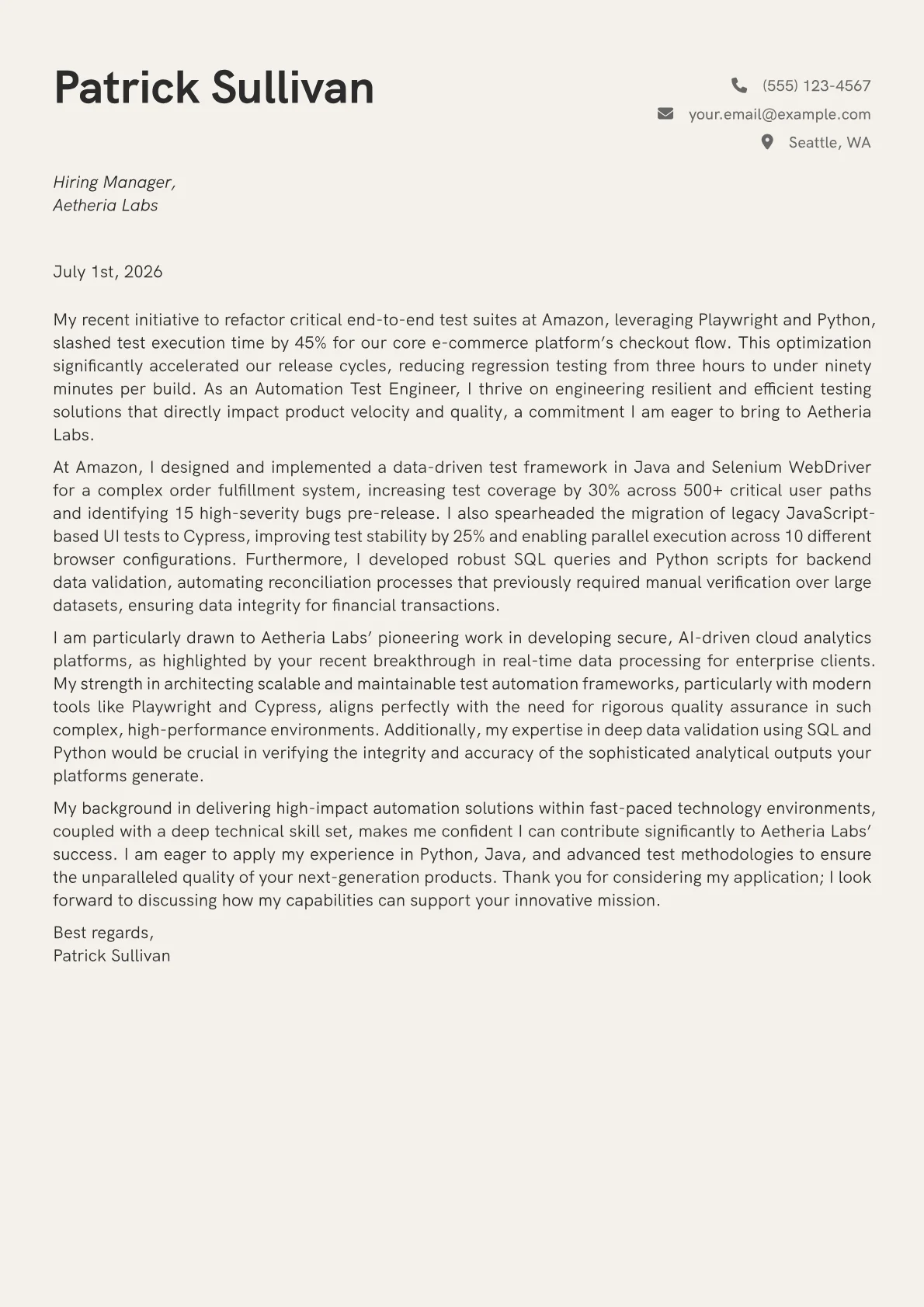 Patrick Sullivan

(555) 123-4567
your.email@example.com
Seattle, WA

Hiring Manager,
Aetheria Labs

July 1st, 2026

My recent initiative to refactor critical end-to-end test suites at Amazon, leveraging Playwright and Python, slashed test execution time by 45% for our core e-commerce platform's checkout flow. This optimization significantly accelerated our release cycles, reducing regression testing from three hours to under ninety minutes per build. As an Automation Test Engineer, I thrive on engineering resilient and efficient testing solutions that directly impact product velocity and quality, a commitment I am eager to bring to Aetheria Labs.

At Amazon, I designed and implemented a data-driven test framework in Java and Selenium WebDriver for a complex order fulfillment system, increasing test coverage by 30% across 500+ critical user paths and identifying 15 high-severity bugs pre-release. I also spearheaded the migration of legacy JavaScript-based UI tests to Cypress, improving test stability by 25% and enabling parallel execution across 10 different browser configurations. Furthermore, I developed robust SQL queries and Python scripts for backend data validation, automating reconciliation processes that previously required manual verification over large datasets, ensuring data integrity for financial transactions.

I am particularly drawn to Aetheria Labs' pioneering work in developing secure, AI-driven cloud analytics platforms, as highlighted by your recent breakthrough in real-time data processing for enterprise clients. My strength in architecting scalable and maintainable test automation frameworks, particularly with modern tools like Playwright and Cypress, aligns perfectly with the need for rigorous quality assurance in such complex, high-performance environments. Additionally, my expertise in deep data validation using SQL and Python would be crucial in verifying the integrity and accuracy of the sophisticated analytical outputs your platforms generate.

My background in delivering high-impact automation solutions within fast-paced technology environments, coupled with a deep technical skill set, makes me confident I can contribute significantly to Aetheria Labs' success. I am eager to apply my experience in Python, Java, and advanced test methodologies to ensure the unparalleled quality of your next-generation products. Thank you for considering my application; I look forward to discussing how my capabilities can support your innovative mission.

Best regards,
Patrick Sullivan